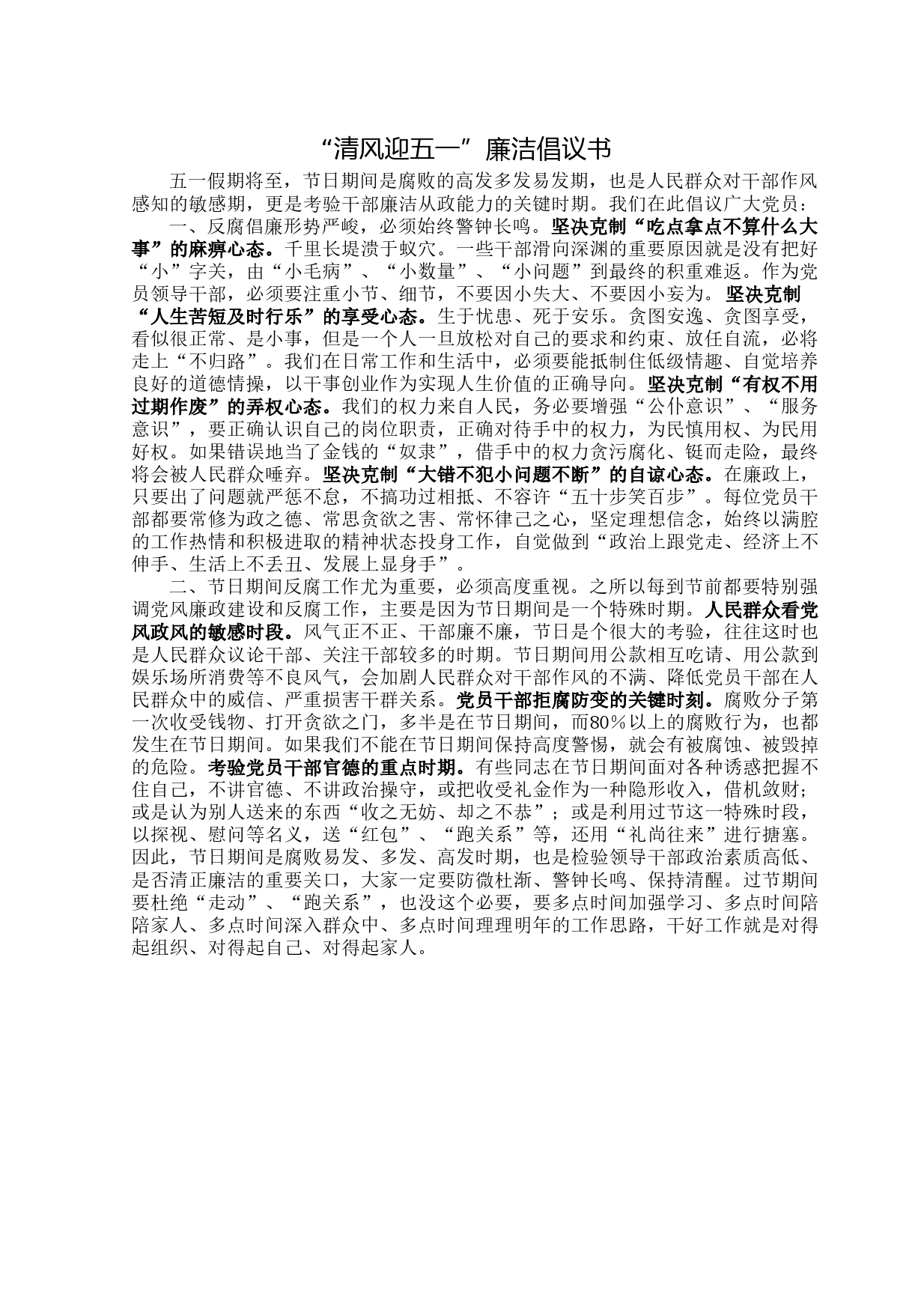 “清风迎五一”廉洁倡议书

五一假期将至，节日期间是腐败的高发多发易发期，也是人民群众对干部作风感知的敏感期，更是考验干部廉洁从政能力的关键时期。我们在此倡议广大党员：

一、反腐倡廉形势严峻，必须始终警钟长鸣。坚决克制“吃点拿点不算什么大事”的麻痹心态。千里长堤溃于蚁穴。一些干部滑向深渊的重要原因就是没有把好“小”字关，由“小毛病”、“小数量”、“小问题”到最终的积重难返。作为党员领导干部，必须要注重小节、细节，不要因小失大、不要因小妄为。坚决克制“人生苦短及时行乐”的享受心态。生于忧患、死于安乐。贪图安逸、贪图享受，看似很正常、是小事，但是一个人一旦放松对自己的要求和约束、放任自流，必将走上“不归路”。我们在日常工作和生活中，必须要能抵制住低级情趣、自觉培养良好的道德情操，以干事创业作为实现人生价值的正确导向。坚决克制“有权不用过期作废”的弄权心态。我们的权力来自人民，务必要增强“公仆意识”、“服务意识”，要正确认识自己的岗位职责，正确对待手中的权力，为民慎用权、为民用好权。如果错误地当了金钱的“奴隶”，借手中的权力贪污腐化、铤而走险，最终将会被人民群众唾弃。坚决克制“大错不犯小问题不断”的自谅心态。在廉政上，只要出了问题就严惩不怠，不搞功过相抵、不容许“五十步笑百步”。每位党员干部都要常修为政之德、常思贪欲之害、常怀律己之心，坚定理想信念，始终以满腔的工作热情和积极进取的精神状态投身工作，自觉做到“政治上跟党走、经济上不伸手、生活上不丢丑、发展上显身手”。

二、节日期间反腐工作尤为重要，必须高度重视。之所以每到节前都要特别强调党风廉政建设和反腐工作，主要是因为节日期间是一个特殊时期。人民群众看党风政风的敏感时段。风气正不正、干部廉不廉，节日是个很大的考验，往往这时也是人民群众议论干部、关注干部较多的时期。节日期间用公款相互吃请、用公款到娱乐场所消费等不良风气，会加剧人民群众对干部作风的不满、降低党员干部在人民群众中的威信、严重损害干群关系。党员干部拒腐防变的关键时刻。腐败分子第一次收受钱物、打开贪欲之门，多半是在节日期间，而80%以上的腐败行为，也都发生在节日期间。如果我们不能在节日期间保持高度警惕，就会有被腐蚀、被毁掉的危险。考验党员干部官德的重点时期。有些同志在节日期间面对各种诱惑把握不住自己，不讲官德、不讲政治操守，或把收受礼金作为一种隐形收入，借机敛财；或是认为别人送来的东西“收之无妨、却之不恭”；或是利用过节这一特殊时段，以探视、慰问等名义，送“红包”、“跑关系”等，还用“礼尚往来”进行搪塞。因此，节日期间是腐败易发、多发、高发时期，也是检验领导干部政治素质高低、是否清正廉洁的重要关口，大家一定要防微杜渐、警钟长鸣、保持清醒。过节期间要杜绝“走动”、“跑关系”，也没这个必要，要多点时间加强学习、多点时间陪陪家人、多点时间深入群众中、多点时间理理明年的工作思路，干好工作就是对得起组织、对得起自己、对得起家人。